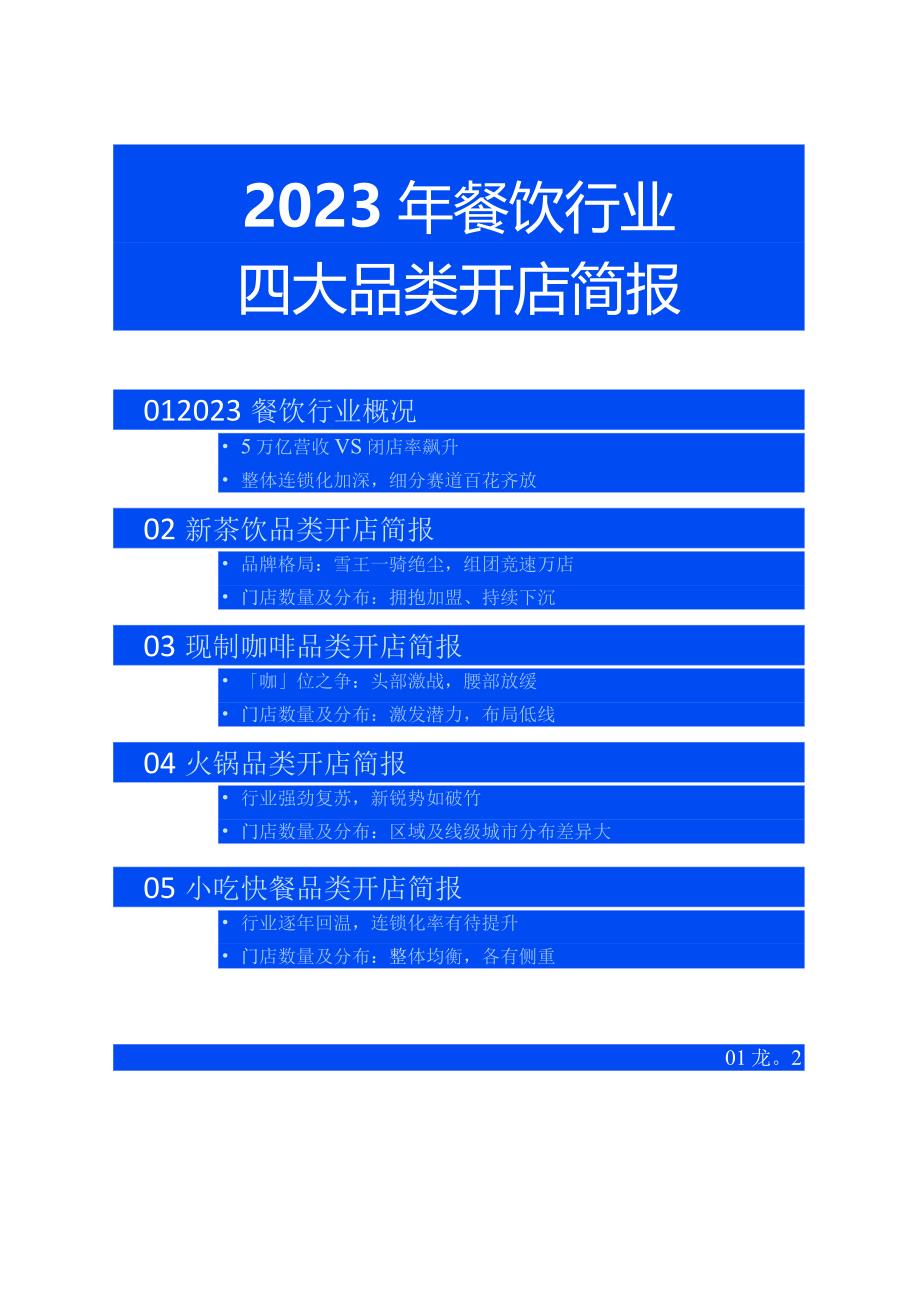 2023 年餐饮行业
四大品类开店简报

012023 餐饮行业概况

• 5 万亿营收 VS 闭店率飙升

• 整体连锁化加深，细分赛道百花齐放

02 新茶饮品类开店简报

• 品牌格局：雪王一骑绝尘，组团竞速万店

• 门店数量及分布：拥抱加盟、持续下沉

03 现制咖啡品类开店简报

• 「咖」位之争：头部激战，腰部放缓

• 门店数量及分布：激发潜力，布局低线

04 火锅品类开店简报

• 行业强劲复苏，新锐势如破竹

• 门店数量及分布：区域及线级城市分布差异大

05 小吃快餐品类开店简报

• 行业逐年回温，连锁化率有待提升

• 门店数量及分布：整体均衡，各有侧重

01 龙。2